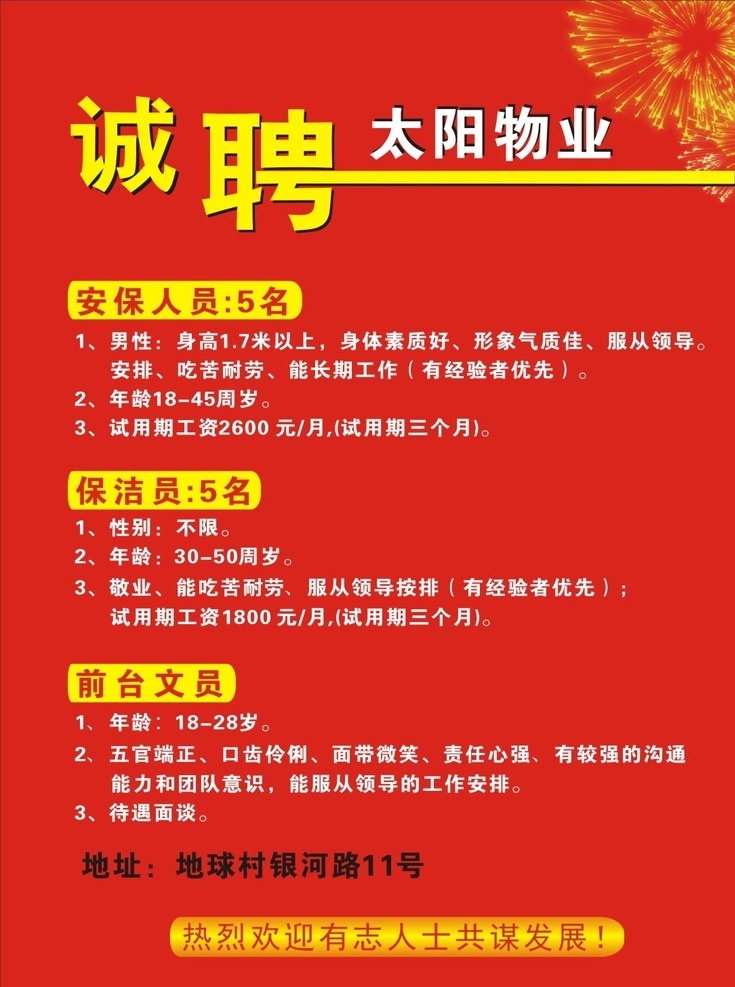 诚聘 太阳物业

安保人员:5名

1、男性：身高1.7米以上，身体素质好、形象气质佳、服从领导。安排、吃苦耐劳、能长期工作（有经验者优先）。

2、年龄18-45周岁。

3、试用期工资2600 元/月,(试用期三个月)。

保洁员:5名

1、性别：不限。

2、年龄：30-50周岁。

3、敬业、能吃苦耐劳、服从领导按排（有经验者优先）；试用期工资1800 元/月,(试用期三个月)。

前台文员

1、年龄：18-28岁。

2、五官端正、口齿伶俐、面带微笑、责任心强、有较强的沟通能力和团队意识，能服从领导的工作安排。

3、待遇面谈。

地址：地球村银河路11号

热烈欢迎有志人士共谋发展！